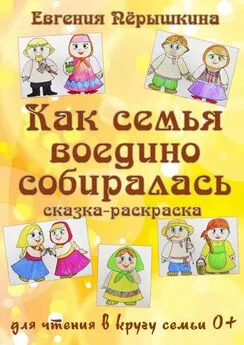 Евгения Пёрышкина

Как семья воедино собиралась

сказка-раскраска

для чтения в кругу семьи 0+